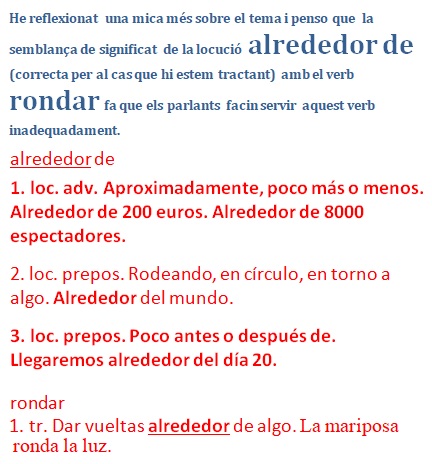 He reflexionat una mica més sobre el tema i penso que la semblança de significat de la locució alrededor de (correcta per al cas que hi estem tractant) amb el verb rondar fa que els parlants facin servir aquest verb inadequadament.

alrededor de

1. loc. adv. Aproximadamente, poco más o menos. Alrededor de 200 euros. Alrededor de 8000 espectadores.

2. loc. prepos. Rodeando, en círculo, en torno a algo. Alrededor del mundo.

3. loc. prepos. Poco antes o después de. Llegaremos alrededor del día 20.

rondar
1. tr. Dar vueltas alrededor de algo. La mariposa ronda la luz.